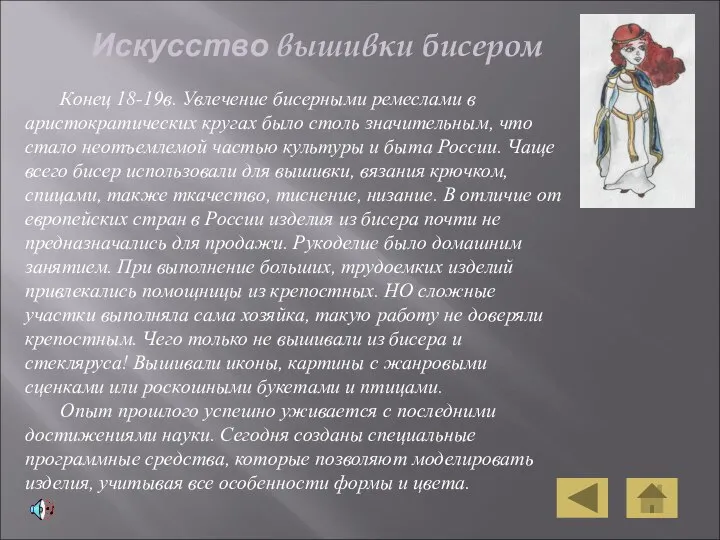 Искусство вышивки бисером

Конец 18-19в. Увлечение бисерными ремеслами в аристократических кругах было столь значительным, что стало неотъемлемой частью культуры и быта России. Чаще всего бисер использовали для вышивки, вязания крючком, спицами, также ткачество, тиснение, низание. В отличие от европейских стран в России изделия из бисера почти не предназначались для продажи. Рукоделие было домашним занятием. При выполнение больших, трудоемких изделий привлекались помощницы из крепостных. НО сложные участки выполняла сама хозяйка, такую работу не доверяли крепостным. Чего только не вышивали из бисера и стекляруса! Вышивали иконы, картины с жанровыми сценками или роскошными букетами и птицами.

Опыт прошлого успешно уживается с последними достижениями науки. Сегодня созданы специальные программные средства, которые позволяют моделировать изделия, учитывая все особенности формы и цвета.